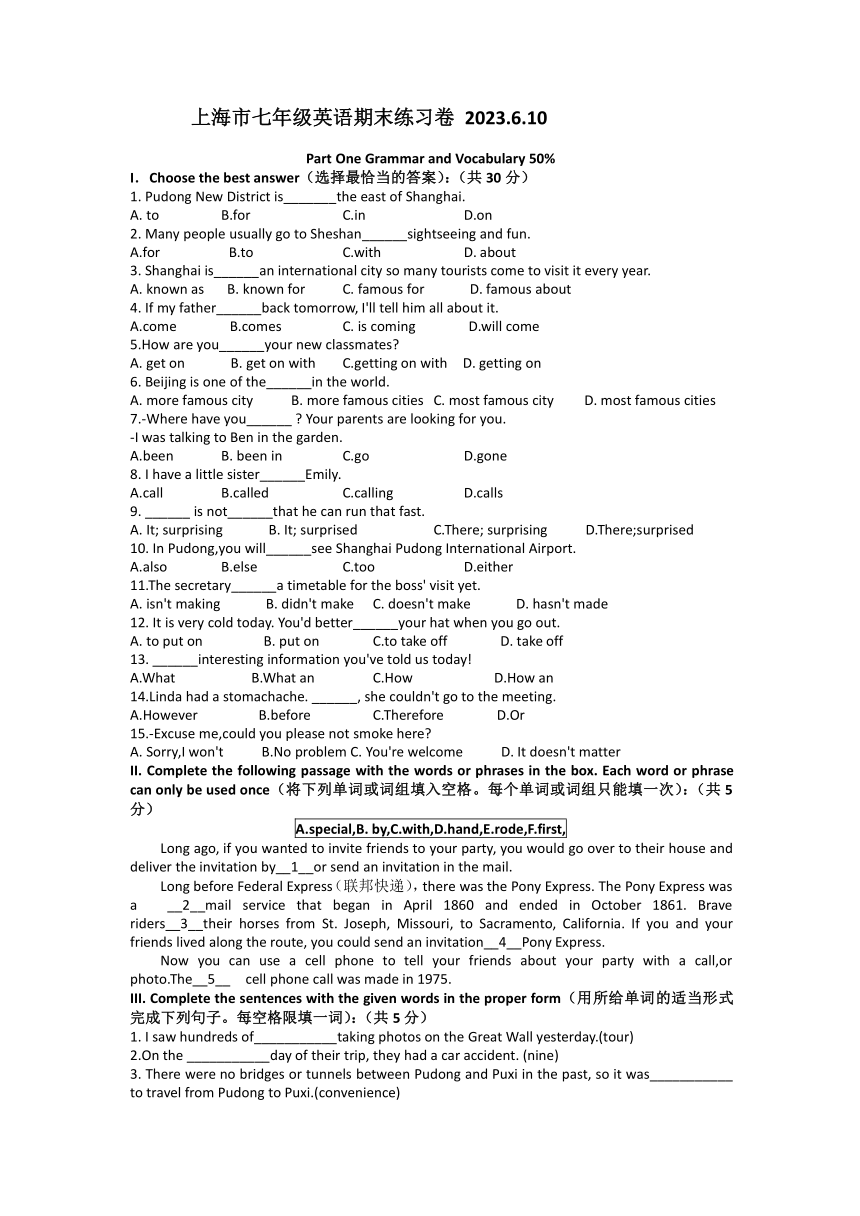 上海市七年级英语期末练习卷 2023.6.10

Part One Grammar and Vocabulary 50%

I. Choose the best answer（选择最恰当的答案）:（共 30 分）

1. Pudong New District is_______the east of Shanghai.
A. to B.for C.in D.on

2. Many people usually go to Sheshan______sightseeing and fun.
A.for B.to C.with D. about

3. Shanghai is______an international city so many tourists come to visit it every year.
A. known as B. known for C. famous for D. famous about

4. If my father______back tomorrow, I'll tell him all about it.
A.come B.comes C. is coming D.will come

5.How are you______your new classmates?
A. get on B. get on with C.getting on with D. getting on

6. Beijing is one of the______in the world.
A. more famous city B. more famous cities C. most famous city D. most famous cities

7.-Where have you______ ? Your parents are looking for you.
-I was talking to Ben in the garden.
A.been B. been in C.go D.gone

8. I have a little sister______Emily.
A.call B.called C.calling D.calls

9. ______ is not______that he can run that fast.
A. It; surprising B. It; surprised C.There; surprising D.There;surprised

10. In Pudong,you will______see Shanghai Pudong International Airport.
A.also B.else C.too D.either

11.The secretary______a timetable for the boss' visit yet.
A. isn't making B. didn't make C. doesn't make D. hasn't made

12. It is very cold today. You'd better______your hat when you go out.
A. to put on B. put on C.to take off D. take off

13. ______interesting information you've told us today!
A.What B.What an C.How D.How an

14.Linda had a stomachache. ______, she couldn't go to the meeting.
A.However B.before C.Therefore D.Or

15.-Excuse me,could you please not smoke here?
A. Sorry,I won't B.No problem C. You're welcome D. It doesn't matter

II. Complete the following passage with the words or phrases in the box. Each word or phrase can only be used once（将下列单词或词组填入空格。每个单词或词组只能填一次）:（共 5 分）

A.special,B. by,C.with,D.hand,E.rode,F.first,

Long ago, if you wanted to invite friends to your party, you would go over to their house and deliver the invitation by__1__or send an invitation in the mail.

Long before Federal Express（联邦快递）, there was the Pony Express. The Pony Express was a __2__mail service that began in April 1860 and ended in October 1861. Brave riders__3__their horses from St. Joseph, Missouri, to Sacramento, California. If you and your friends lived along the route, you could send an invitation__4__Pony Express.

Now you can use a cell phone to tell your friends about your party with a call,or photo.The__5__ cell phone call was made in 1975.

III. Complete the sentences with the given words in the proper form（用所给单词的适当形式完成下列句子。每空格限填一词）:（共 5 分）

1. I saw hundreds of___________taking photos on the Great Wall yesterday.(tour)

2.On the ___________day of their trip, they had a car accident. (nine)

3. There were no bridges or tunnels between Pudong and Puxi in the past, so it was___________ to travel from Pudong to Puxi.(convenience)